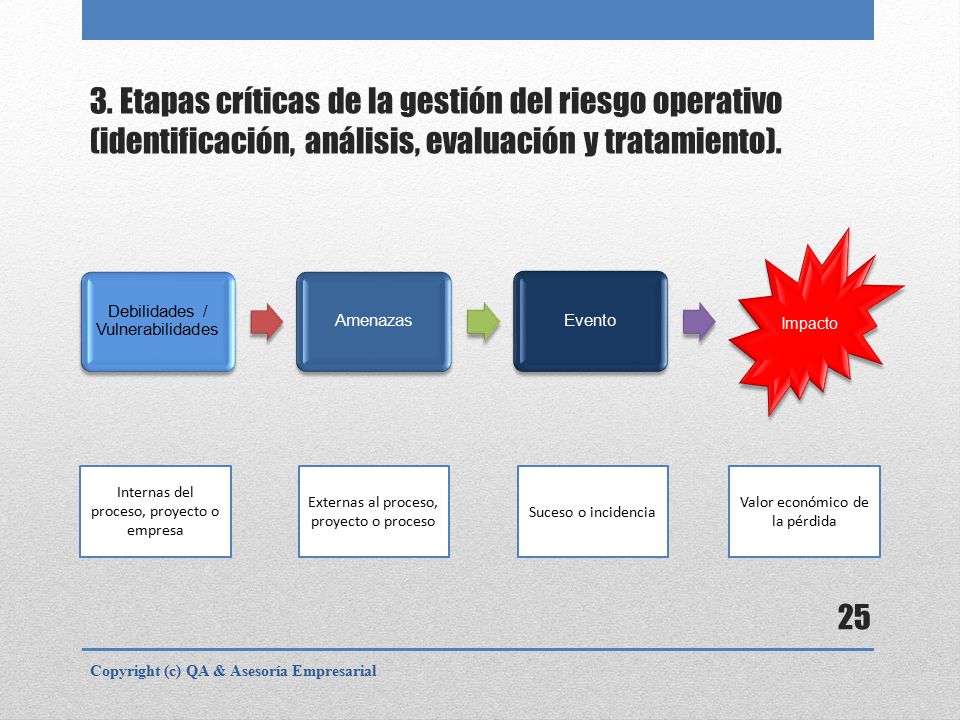 3. Etapas críticas de la gestión del riesgo operativo (identificación, análisis, evaluación y tratamiento).

Debilidades / Vulnerabilidades

Amenazas

Evento

Impacto

Internas del proceso, proyecto o empresa

Externas al proceso, proyecto o proceso

Suceso o incidencia

Valor económico de la pérdida

25

Copyright (c) QA & Asesoría Empresarial